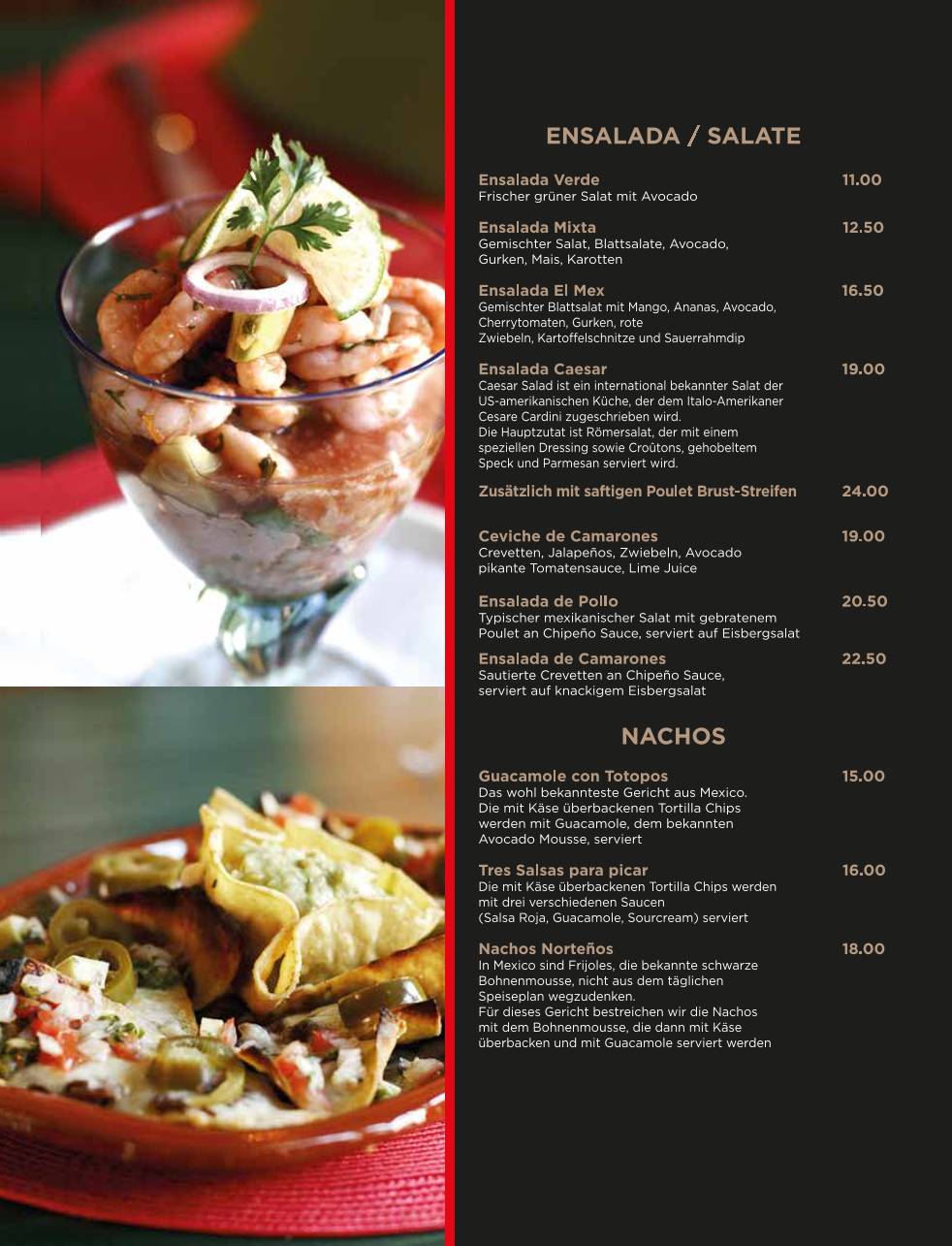 ENSALADA / SALATE

Ensalada Verde 11.00
Frischer grüner Salat mit Avocado

Ensalada Mixta 12.50
Gemischter Salat, Blattsalate, Avocado, Gurken, Mais, Karotten

Ensalada El Mex 16.50
Gemischter Blattsalat mit Mango, Ananas, Avocado, Cherrytomaten, Gurken, rote Zwiebeln, Kartoffelschnitze und Sauerrahmdip

Ensalada Caesar 19.00
Caesar Salad ist ein international bekannter Salat der US-amerikanischen Küche, der dem Italo-Amerikaner Cesare Cardini zugeschrieben wird.
Die Hauptzutat ist Römersalat, der mit einem speziellen Dressing sowie Croûtons, gehobeltem Speck und Parmesan serviert wird.

Zusätzlich mit saftigen Poulet Brust-Streifen 24.00

Ceviche de Camarones 19.00
Crevetten, Jalapeños, Zwiebeln, Avocado pikante Tomatensauce, Lime Juice

Ensalada de Pollo 20.50
Typischer mexikanischer Salat mit gebratenem Poulet an Chipeño Sauce, serviert auf Eisbergsalat

Ensalada de Camarones 22.50
Sautierte Crevetten an Chipeño Sauce, serviert auf knackigem Eisbergsalat

NACHOS

Guacamole con Totopos 15.00
Das wohl bekannteste Gericht aus Mexico. Die mit Käse überbackenen Tortilla Chips werden mit Guacamole, dem bekannten Avocado Mousse, serviert

Tres Salsas para picar 16.00
Die mit Käse überbackenen Tortilla Chips werden mit drei verschiedenen Saucen (Salsa Roja, Guacamole, Sourcream) serviert

Nachos Norteños 18.00
In Mexico sind Frijoles, die bekannte schwarze Bohnenmousse, nicht aus dem täglichen Speiseplan wegzudenken.
Für dieses Gericht bestreichen wir die Nachos mit dem Bohnenmousse, die dann mit Käse überbacken und mit Guacamole serviert werden